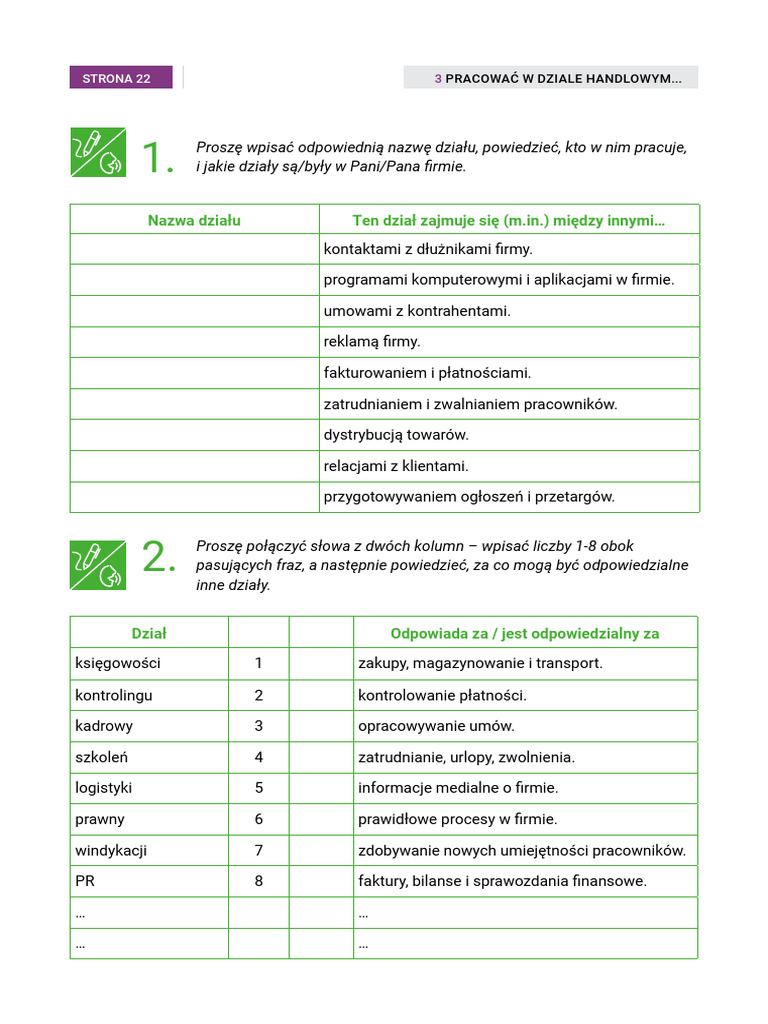 STRONA 22

3 PRACOWAĆ W DZIALE HANDLOWYM...

1. Proszę wpisać odpowiednią nazwę działu, powiedzieć, kto w nim pracuje, i jakie działy są/były w Pani/Pana firmie.

| Nazwa działu | Ten dział zajmuje się (m.in.) między innymi... |
|---|---|
| | kontaktami z dłużnikami firmy. |
| | programami komputerowymi i aplikacjami w firmie. |
| | umowami z kontrahentami. |
| | reklamą firmy. |
| | fakturowaniem i płatnościami. |
| | zatrudnianiem i zwalnianiem pracowników. |
| | dystrybucją towarów. |
| | relacjami z klientami. |
| | przygotowywaniem ogłoszeń i przetargów. |

2. Proszę połączyć słowa z dwóch kolumn – wpisać liczby 1-8 obok pasujących fraz, a następnie powiedzieć, za co mogą być odpowiedzialne inne działy.

| Dział | | | Odpowiada za / jest odpowiedzialny za |
|---|---|---|---|
| księgowości | 1 | | zakupy, magazynowanie i transport. |
| kontrolingu | 2 | | kontrolowanie płatności. |
| kadrowy | 3 | | opracowywanie umów. |
| szkoleń | 4 | | zatrudnianie, urlopy, zwolnienia. |
| logistyki | 5 | | informacje medialne o firmie. |
| prawny | 6 | | prawidłowe procesy w firmie. |
| windykacji | 7 | | zdobywanie nowych umiejętności pracowników. |
| PR | 8 | | faktury, bilanse i sprawozdania finansowe. |
| ... | | | ... |
| ... | | | ... |